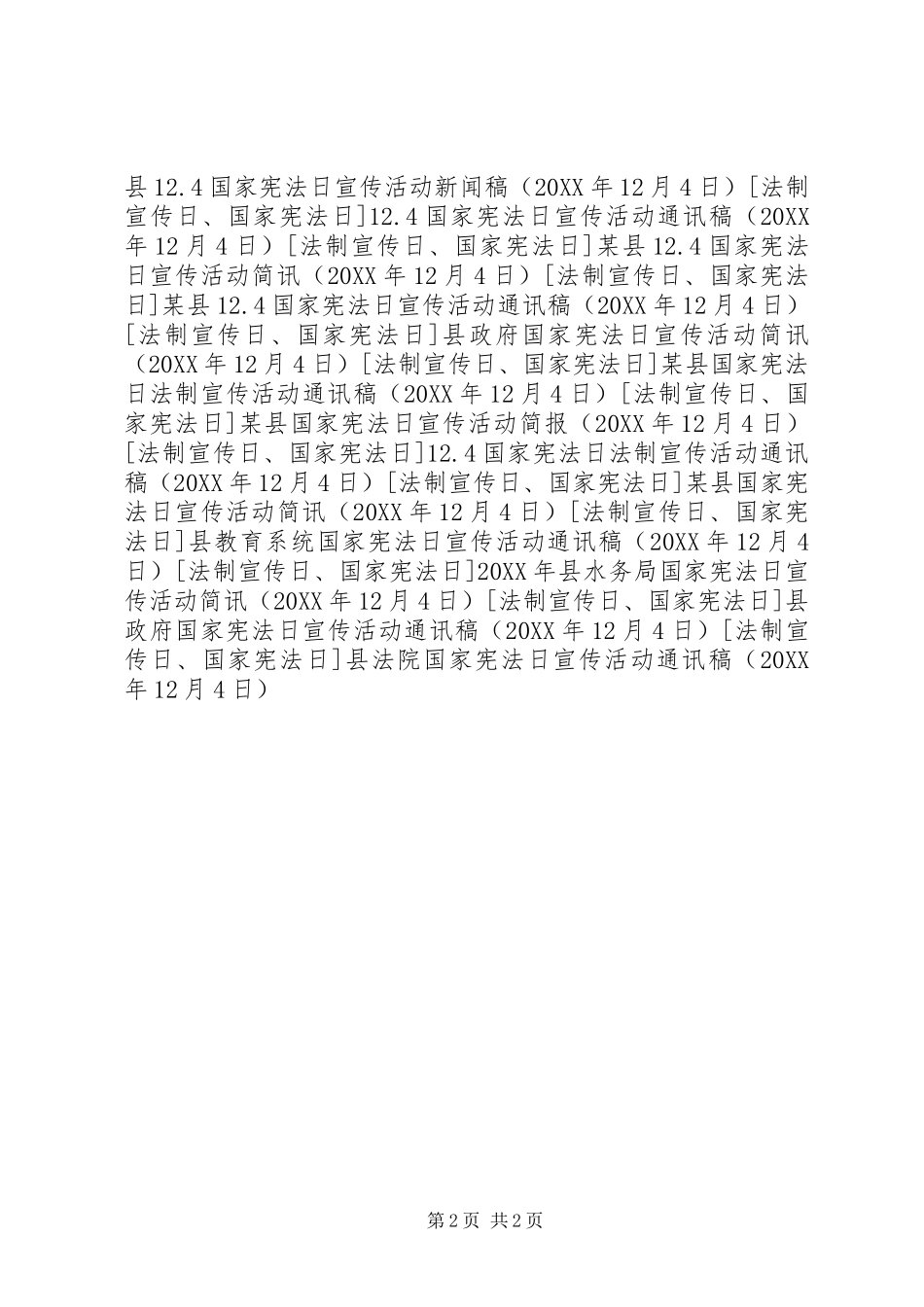 县12.4国家宪法日宣传活动新闻稿（20XX年12月4日）[法制宣传日、国家宪法日]12.4国家宪法日宣传活动通讯稿（20XX年12月4日）[法制宣传日、国家宪法日]某县12.4国家宪法日宣传活动简讯（20XX年12月4日）[法制宣传日、国家宪法日]某县12.4国家宪法日宣传活动通讯稿（20XX年12月4日）[法制宣传日、国家宪法日]县政府国家宪法日宣传活动简讯（20XX年12月4日）[法制宣传日、国家宪法日]某县国家宪法日法制宣传活动通讯稿（20XX年12月4日）[法制宣传日、国家宪法日]某县国家宪法日宣传活动简报（20XX年12月4日）[法制宣传日、国家宪法日]12.4国家宪法日法制宣传活动通讯稿（20XX年12月4日）[法制宣传日、国家宪法日]某县国家宪法日宣传活动简讯（20XX年12月4日）[法制宣传日、国家宪法日]县教育系统国家宪法日宣传活动通讯稿（20XX年12月4日）[法制宣传日、国家宪法日]20XX年县水务局国家宪法日宣传活动简讯（20XX年12月4日）[法制宣传日、国家宪法日]县政府国家宪法日宣传活动通讯稿（20XX年12月4日）[法制宣传日、国家宪法日]县法院国家宪法日宣传活动通讯稿（20XX年12月4日）

第2页 共2页